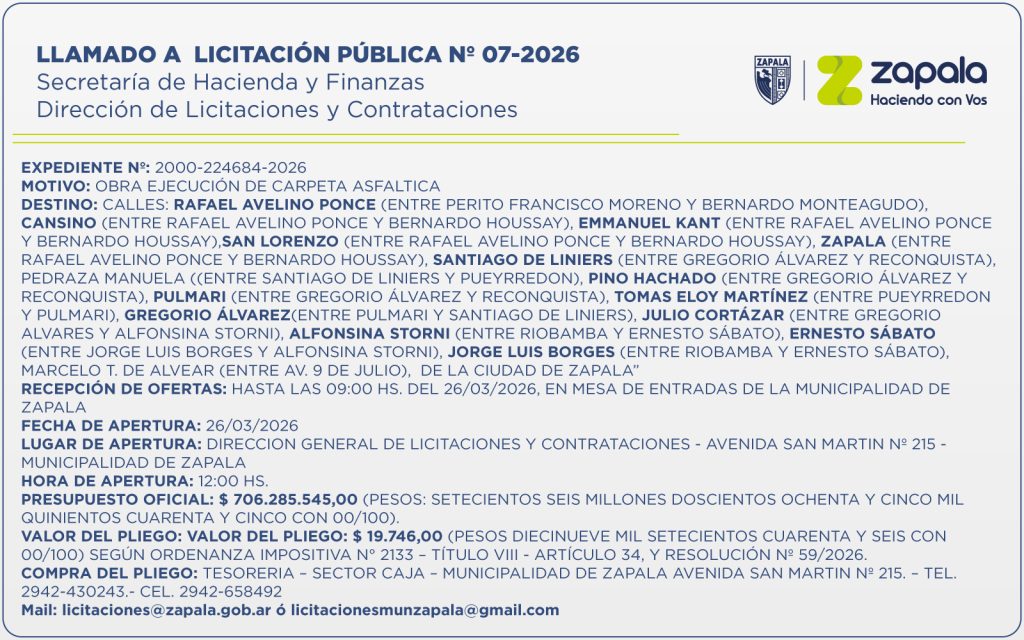 LLAMADO A LICITACIÓN PÚBLICA Nº 07-2026
Secretaría de Hacienda y Finanzas
Dirección de Licitaciones y Contrataciones

ZAPALA

zapala
Haciendo con Vos

EXPEDIENTE Nº: 2000-224684-2026
MOTIVO: OBRA EJECUCIÓN DE CARPETA ASFALTICA
DESTINO: CALLES: RAFAEL AVELINO PONCE (ENTRE PERITO FRANCISCO MORENO Y BERNARDO MONTEAGUDO), CANSINO (ENTRE RAFAEL AVELINO PONCE Y BERNARDO HOUSSAY), EMMANUEL KANT (ENTRE RAFAEL AVELINO PONCE Y BERNARDO HOUSSAY),SAN LORENZO (ENTRE RAFAEL AVELINO PONCE Y BERNARDO HOUSSAY), ZAPALA (ENTRE RAFAEL AVELINO PONCE Y BERNARDO HOUSSAY), SANTIAGO DE LINIERS (ENTRE GREGORIO ÁLVAREZ Y RECONQUISTA), PEDRAZA MANUELA ((ENTRE SANTIAGO DE LINIERS Y PUEYRREDON), PINO HACHADO (ENTRE GREGORIO ÁLVAREZ Y RECONQUISTA), PULMARI (ENTRE GREGORIO ÁLVAREZ Y RECONQUISTA), TOMAS ELOY MARTÍNEZ (ENTRE PUEYRREDON Y PULMARI), GREGORIO ÁLVAREZ(ENTRE PULMARI Y SANTIAGO DE LINIERS), JULIO CORTÁZAR (ENTRE GREGORIO ALVARES Y ALFONSINA STORNI), ALFONSINA STORNI (ENTRE RIOBAMBA Y ERNESTO SÁBATO), ERNESTO SÁBATO (ENTRE JORGE LUIS BORGES Y ALFONSINA STORNI), JORGE LUIS BORGES (ENTRE RIOBAMBA Y ERNESTO SÁBATO), MARCELO T. DE ALVEAR (ENTRE AV. 9 DE JULIO), DE LA CIUDAD DE ZAPALA"
RECEPCIÓN DE OFERTAS: HASTA LAS 09:00 HS. DEL 26/03/2026, EN MESA DE ENTRADAS DE LA MUNICIPALIDAD DE ZAPALA
FECHA DE APERTURA: 26/03/2026
LUGAR DE APERTURA: DIRECCION GENERAL DE LICITACIONES Y CONTRATACIONES - AVENIDA SAN MARTIN Nº 215 - MUNICIPALIDAD DE ZAPALA
HORA DE APERTURA: 12:00 HS.
PRESUPUESTO OFICIAL: $ 706.285.545,00 (PESOS: SETECIENTOS SEIS MILLONES DOSCIENTOS OCHENTA Y CINCO MIL QUINIENTOS CUARENTA Y CINCO CON 00/100).
VALOR DEL PLIEGO: VALOR DEL PLIEGO: $ 19.746,00 (PESOS DIECINUEVE MIL SETECIENTOS CUARENTA Y SEIS CON 00/100) SEGÚN ORDENANZA IMPOSITIVA N° 2133 – TÍTULO VIII - ARTÍCULO 34, Y RESOLUCIÓN Nº 59/2026.
COMPRA DEL PLIEGO: TESORERIA – SECTOR CAJA – MUNICIPALIDAD DE ZAPALA AVENIDA SAN MARTIN Nº 215. – TEL. 2942-430243.- CEL. 2942-658492
Mail: licitaciones@zapala.gob.ar ó licitacionesmunzapala@gmail.com